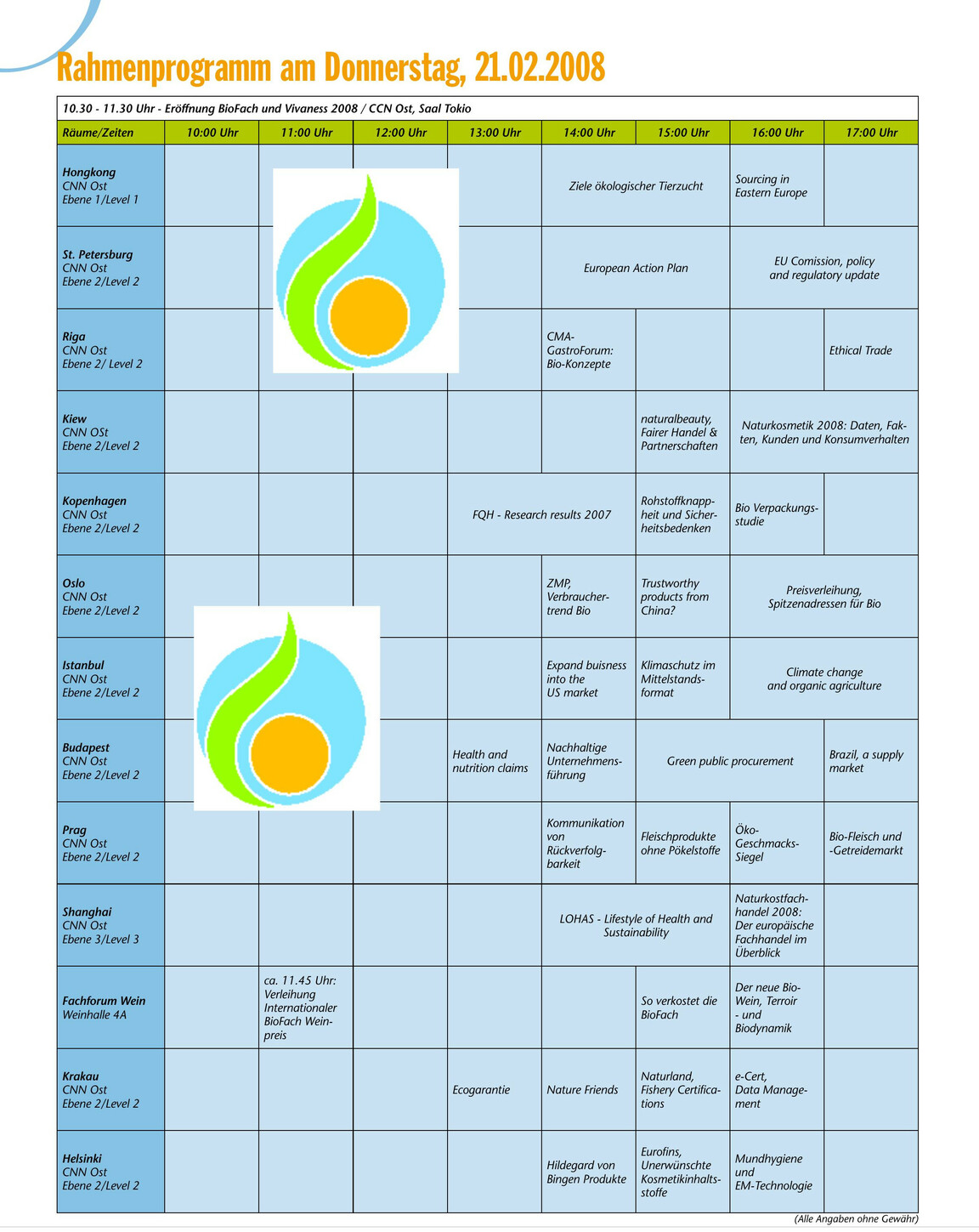 Rahmenprogramm am Donnerstag, 21.02.2008

10.30 - 11.30 Uhr - Eröffnung BioFach und Vivaness 2008 / CCN Ost, Saal Tokio

| Räume/Zeiten | 10:00 Uhr | 11:00 Uhr | 12:00 Uhr | 13:00 Uhr | 14:00 Uhr | 15:00 Uhr | 16:00 Uhr | 17:00 Uhr |
|---|---|---|---|---|---|---|---|---|
| Hongkong CNN Ost Ebene 1/Level 1 | | | | | Ziele ökologischer Tierzucht | | Sourcing in Eastern Europe | |
| St. Petersburg CNN Ost Ebene 2/Level 2 | | | | | European Action Plan | | EU Comission, policy and regulatory update | |
| Riga CNN Ost Ebene 2/ Level 2 | | | | | CMA-GastroForum: Bio-Konzepte | | | Ethical Trade |
| Kiew CNN OSt Ebene 2/Level 2 | | | | | | naturalbeauty, Fairer Handel & Partnerschaften | Naturkosmetik 2008: Daten, Fakten, Kunden und Konsumverhalten | |
| Kopenhagen CNN Ost Ebene 2/Level 2 | | | | FQH - Research results 2007 | | Rohstoffknappheit und Sicherheitsbedenken | Bio Verpackungsstudie | |
| Oslo CNN Ost Ebene 2/Level 2 | | | | | ZMP, Verbrauchertrend Bio | Trustworthy products from China? | Preisverleihung, Spitzenadressen für Bio | |
| Istanbul CNN Ost Ebene 2/Level 2 | | | | | Expand buisness into the US market | Klimaschutz im Mittelstandsformat | Climate change and organic agriculture | |
| Budapest CNN Ost Ebene 2/Level 2 | | | | Health and nutrition claims | Nachhaltige Unternehmensführung | Green public procurement | | Brazil, a supply market |
| Prag CNN Ost Ebene 2/Level 2 | | | | | Kommunikation von Rückverfolgbarkeit | Fleischprodukte ohne Pökelstoffe | Öko-Geschmacks-Siegel | Bio-Fleisch und -Getreidemarkt |
| Shanghai CNN Ost Ebene 3/Level 3 | | | | | LOHAS - Lifestyle of Health and Sustainability | | Naturkostfachhandel 2008: Der europäische Fachhandel im Überblick | |
| Fachforum Wein Weinhalle 4A | | ca. 11.45 Uhr: Verleihung Internationaler BioFach Weinpreis | | | | So verkostet die BioFach | Der neue Bio-Wein, Terroir - und Biodynamik | |
| Krakau CNN Ost Ebene 2/Level 2 | | | | Ecogarantie | Nature Friends | Naturland, Fishery Certifications | e-Cert, Data Management | |
| Helsinki CNN Ost Ebene 2/Level 2 | | | | | Hildegard von Bingen Produkte | Eurofins, Unerwünschte Kosmetikinhaltsstoffe | Mundhygiene und EM-Technologie | |

(Alle Angaben ohne Gewähr)